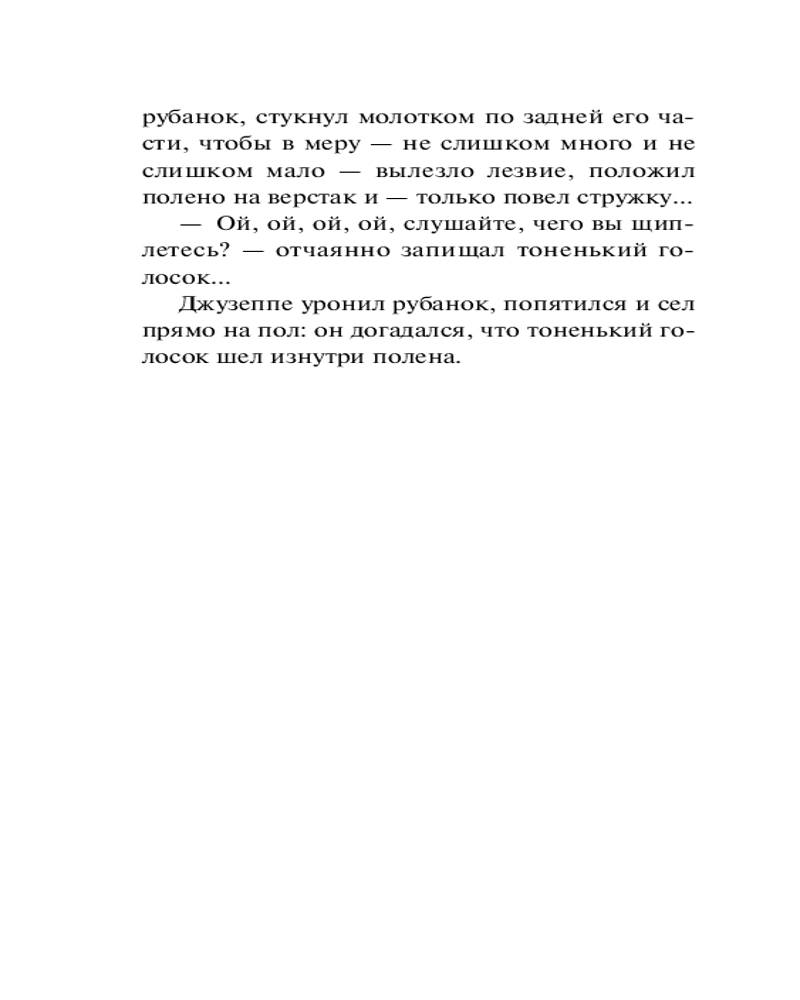 рубанок, стукнул молотком по задней его части, чтобы в меру — не слишком много и не слишком мало — вылезло лезвие, положил полено на верстак и — только повел стружку...

— Ой, ой, ой, ой, слушайте, чего вы щиплетесь? — отчаянно запищал тоненький голосок...

Джузеппе уронил рубанок, попятился и сел прямо на пол: он догадался, что тоненький голосок шел изнутри полена.